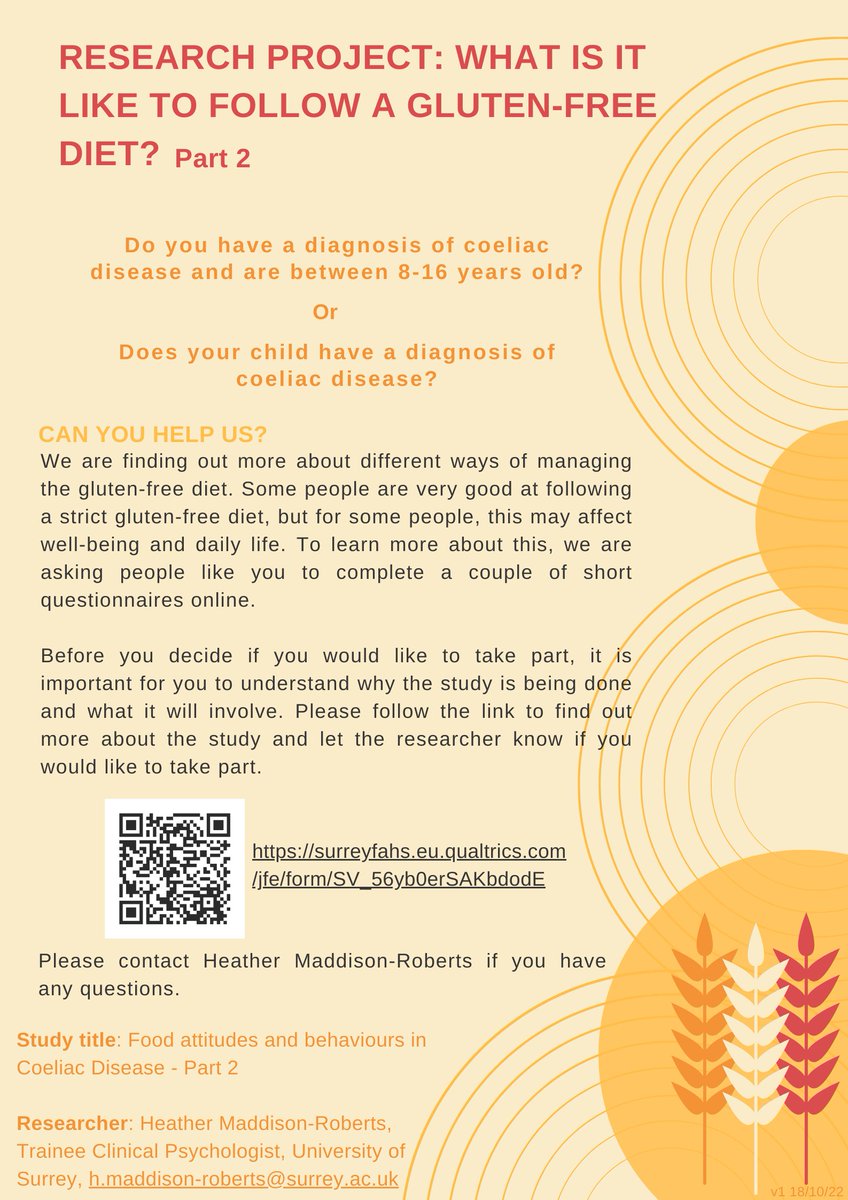 RESEARCH PROJECT: WHAT IS IT LIKE TO FOLLOW A GLUTEN-FREE DIET? Part 2

Do you have a diagnosis of coeliac disease and are between 8-16 years old?

Or

Does your child have a diagnosis of coeliac disease?

CAN YOU HELP US?

We are finding out more about different ways of managing the gluten-free diet. Some people are very good at following a strict gluten-free diet, but for some people, this may affect well-being and daily life. To learn more about this, we are asking people like you to complete a couple of short questionnaires online.

Before you decide if you would like to take part, it is important for you to understand why the study is being done and what it will involve. Please follow the link to find out more about the study and let the researcher know if you would like to take part.

https://surreyfahs.eu.qualtrics.com/jfe/form/SV_56yb0erSAKbdodE

Please contact Heather Maddison-Roberts if you have any questions.

Study title: Food attitudes and behaviours in Coeliac Disease - Part 2

Researcher: Heather Maddison-Roberts, Trainee Clinical Psychologist, University of Surrey, h.maddison-roberts@surrey.ac.uk

v1 18/10/22